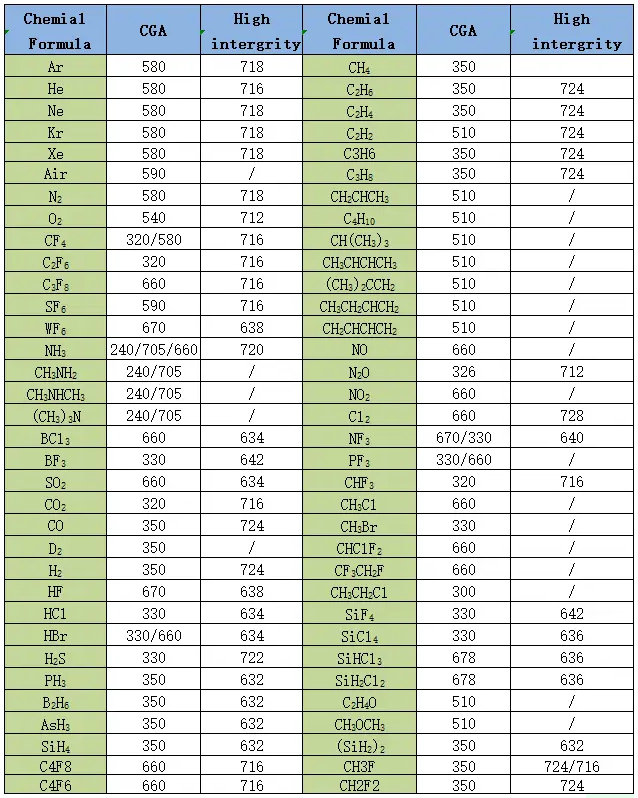 | Chemial Formula | CGA | High intergrity | Chemial Formula | CGA | High intergrity |
|---|---|---|---|---|---|
| Ar | 580 | 718 | $CH_4$ | 350 | |
| He | 580 | 716 | $C_2H_6$ | 350 | 724 |
| Ne | 580 | 718 | $C_2H_4$ | 350 | 724 |
| Kr | 580 | 718 | $C_2H_2$ | 510 | 724 |
| Xe | 580 | 718 | C3H6 | 350 | 724 |
| Air | 590 | / | $C_3H_8$ | 350 | 724 |
| $N_2$ | 580 | 718 | $CH_2CHCH_3$ | 510 | / |
| $O_2$ | 540 | 712 | $C_4H_{10}$ | 510 | / |
| $CF_4$ | 320/580 | 716 | $CH(CH_3)_3$ | 510 | / |
| $C_2F_6$ | 320 | 716 | $CH_3CHCHCH_3$ | 510 | / |
| $C_3F_8$ | 660 | 716 | $(CH_3)_2CCH_2$ | 510 | / |
| $SF_6$ | 590 | 716 | $CH_3CH_2CHCH_2$ | 510 | / |
| $WF_6$ | 670 | 638 | $CH_2CHCHCH_2$ | 510 | / |
| $NH_3$ | 240/705/660 | 720 | NO | 660 | / |
| $CH_3NH_2$ | 240/705 | / | $N_2O$ | 326 | 712 |
| $CH_3NHCH_3$ | 240/705 | / | $NO_2$ | 660 | / |
| $(CH_3)_3N$ | 240/705 | / | $Cl_2$ | 660 | 728 |
| $BCl_3$ | 660 | 634 | $NF_3$ | 670/330 | 640 |
| $BF_3$ | 330 | 642 | $PF_3$ | 330/660 | / |
| $SO_2$ | 660 | 634 | $CHF_3$ | 320 | 716 |
| $CO_2$ | 320 | 716 | $CH_3Cl$ | 660 | / |
| CO | 350 | 724 | $CH_3Br$ | 330 | / |
| $D_2$ | 350 | / | $CHClF_2$ | 660 | / |
| $H_2$ | 350 | 724 | $CF_3CH_2F$ | 660 | / |
| HF | 670 | 638 | $CH_3CH_2Cl$ | 300 | / |
| HCl | 330 | 634 | $SiF_4$ | 330 | 642 |
| HBr | 330/660 | 634 | $SiCl_4$ | 330 | 636 |
| $H_2S$ | 330 | 722 | $SiHCl_3$ | 678 | 636 |
| $PH_3$ | 350 | 632 | $SiH_2Cl_2$ | 678 | 636 |
| $B_2H_6$ | 350 | 632 | $C_2H_4O$ | 510 | / |
| $AsH_3$ | 350 | 632 | $CH_3OCH_3$ | 510 | / |
| $SiH_4$ | 350 | 632 | $(SiH_2)_2$ | 350 | 632 |
| C4F8 | 660 | 716 | CH3F | 350 | 724/716 |
| C4F6 | 660 | 716 | CH2F2 | 350 | 724 |